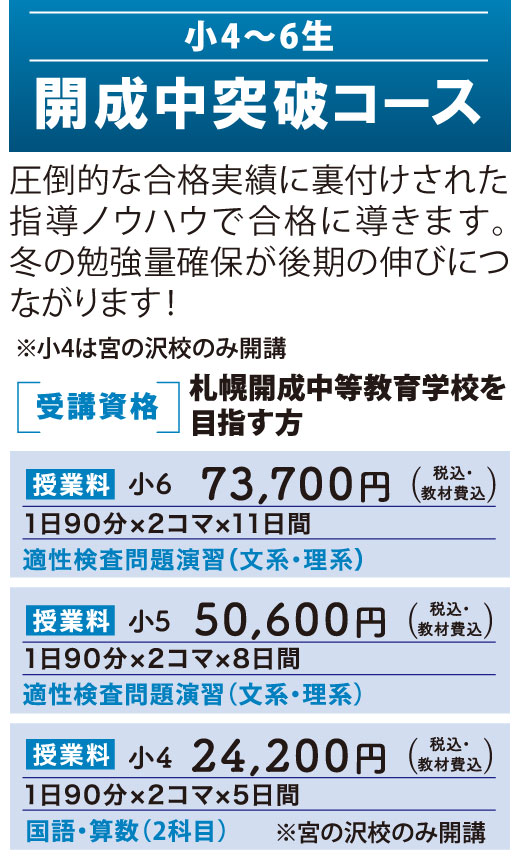 小4〜6生
開成中突破コース

圧倒的な合格実績に裏付けされた指導ノウハウで合格に導きます。冬の勉強量確保が後期の伸びにつながります！

※小4は宮の沢校のみ開講

受講資格 札幌開成中等教育学校を目指す方

授業料 小6 73,700円（税込・教材費込）
1日90分×2コマ×11日間
適性検査問題演習（文系・理系）

授業料 小5 50,600円（税込・教材費込）
1日90分×2コマ×8日間
適性検査問題演習（文系・理系）

授業料 小4 24,200円（税込・教材費込）
1日90分×2コマ×5日間
国語・算数（2科目） ※宮の沢校のみ開講